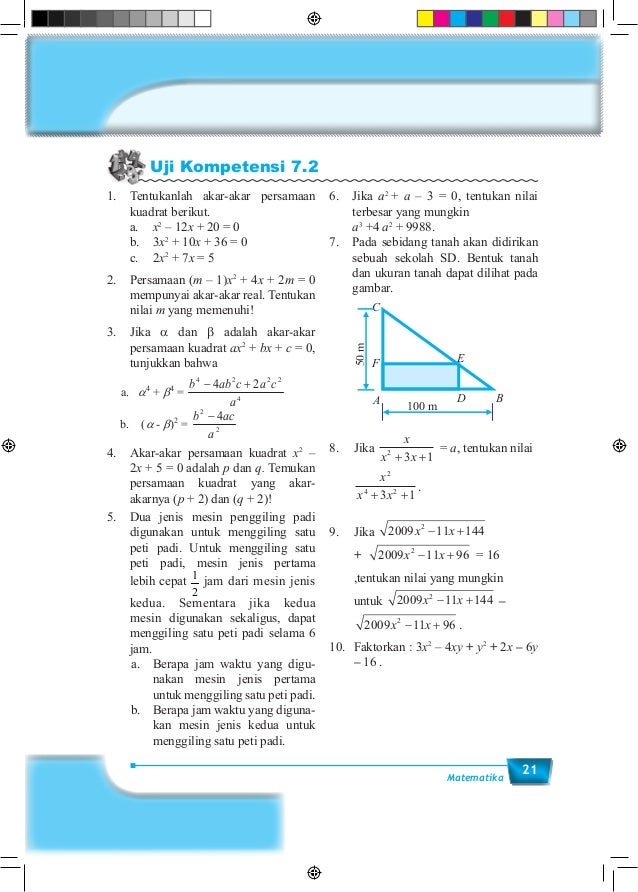 Uji Kompetensi 7.2

1. Tentukanlah akar-akar persamaan kuadrat berikut.
a. $x^2 - 12x + 20 = 0$
b. $3x^2 + 10x + 36 = 0$
c. $2x^2 + 7x = 5$

2. Persamaan $(m - 1)x^2 + 4x + 2m = 0$ mempunyai akar-akar real. Tentukan nilai $m$ yang memenuhi!

3. Jika $\alpha$ dan $\beta$ adalah akar-akar persamaan kuadrat $ax^2 + bx + c = 0$, tunjukkan bahwa
a. $\alpha^4 + \beta^4 = \frac{b^4 - 4ab^2c + 2a^2c^2}{a^4}$
b. $(\alpha - \beta)^2 = \frac{b^2 - 4ac}{a^2}$

4. Akar-akar persamaan kuadrat $x^2 - 2x + 5 = 0$ adalah $p$ dan $q$. Temukan persamaan kuadrat yang akar-akarnya $(p + 2)$ dan $(q + 2)$!

5. Dua jenis mesin penggiling padi digunakan untuk menggiling satu peti padi. Untuk menggiling satu peti padi, mesin jenis pertama lebih cepat $\frac{1}{2}$ jam dari mesin jenis kedua. Sementara jika kedua mesin digunakan sekaligus, dapat menggiling satu peti padi selama 6 jam.
a. Berapa jam waktu yang digunakan mesin jenis pertama untuk menggiling satu peti padi.
b. Berapa jam waktu yang digunakan mesin jenis kedua untuk menggiling satu peti padi.

6. Jika $a^2 + a - 3 = 0$, tentukan nilai terbesar yang mungkin $a^3 + 4a^2 + 9988$.

7. Pada sebidang tanah akan didirikan sebuah sekolah SD. Bentuk tanah dan ukuran tanah dapat dilihat pada gambar.

C
50 m
F
E
A
D
B
100 m

8. Jika $\frac{x}{x^2 + 3x + 1} = a$, tentukan nilai $\frac{x^2}{x^4 + 3x^2 + 1}$.

9. Jika $\sqrt{2009x^2 - 11x + 144} + \sqrt{2009x^2 - 11x + 96} = 16$ ,tentukan nilai yang mungkin untuk $\sqrt{2009x^2 - 11x + 144} - \sqrt{2009x^2 - 11x + 96}$.

10. Faktorkan : $3x^2 - 4xy + y^2 + 2x - 6y - 16$.

Matematika 21